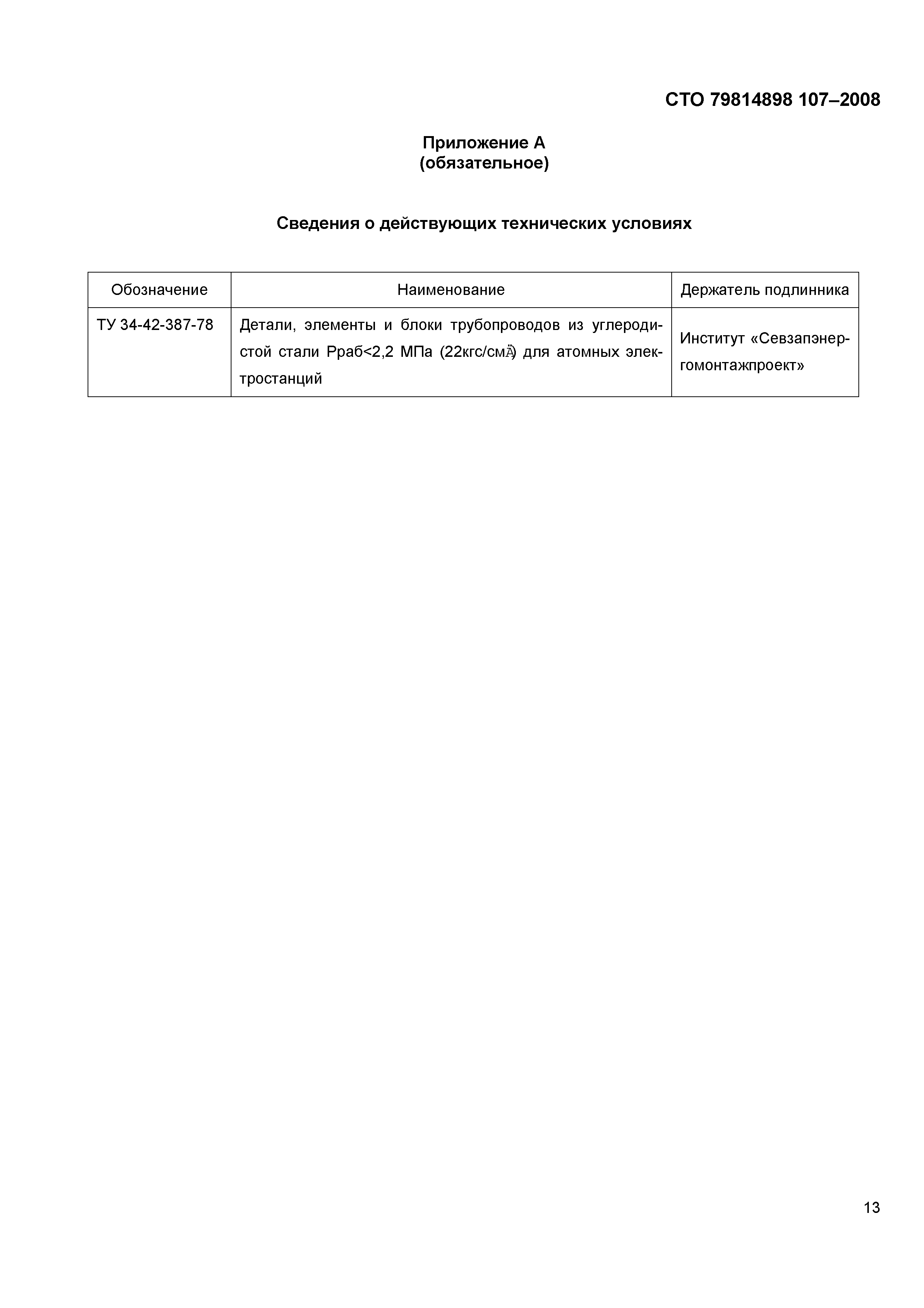 СТО 79814898 107–2008

Приложение А
(обязательное)

Сведения о действующих технических условиях

| Обозначение | Наименование | Держатель подлинника |
|---|---|---|
| ТУ 34-42-387-78 | Детали, элементы и блоки трубопроводов из углеродистой стали Рраб<2,2 МПа (22кгс/смÄ) для атомных электростанций | Институт «Севзапэнергомонтажпроект» |

13